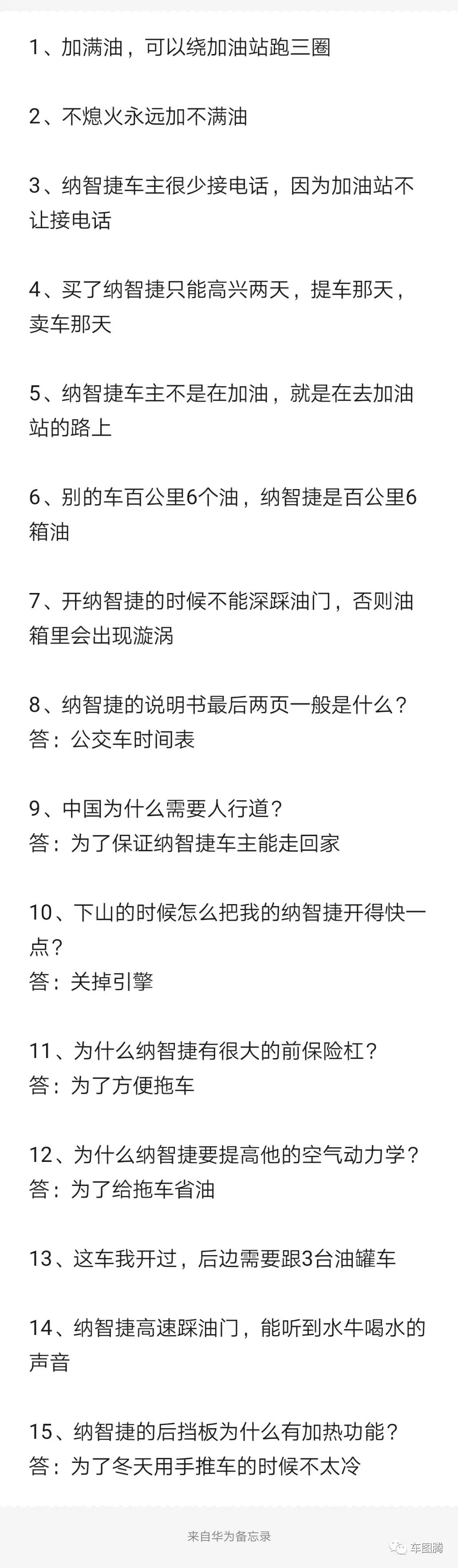 1、加满油，可以绕加油站跑三圈

2、不熄火永远加不满油

3、纳智捷车主很少接电话，因为加油站不让接电话

4、买了纳智捷只能高兴两天，提车那天，卖车那天

5、纳智捷车主不是在加油，就是在去加油站的路上

6、别的车百公里6个油，纳智捷是百公里6箱油

7、开纳智捷的时候不能深踩油门，否则油箱里会出现漩涡

8、纳智捷的说明书最后两页一般是什么？
答：公交车时间表

9、中国为什么需要人行道？
答：为了保证纳智捷车主能走回家

10、下山的时候怎么把我的纳智捷开得快一点？
答：关掉引擎

11、为什么纳智捷有很大的前保险杠？
答：为了方便拖车

12、为什么纳智捷要提高他的空气动力学？
答：为了给拖车省油

13、这车我开过，后边需要跟3台油罐车

14、纳智捷高速踩油门，能听到水牛喝水的声音

15、纳智捷的后挡板为什么有加热功能？
答：为了冬天用手推车的时候不太冷

来自华为备忘录

车图腾